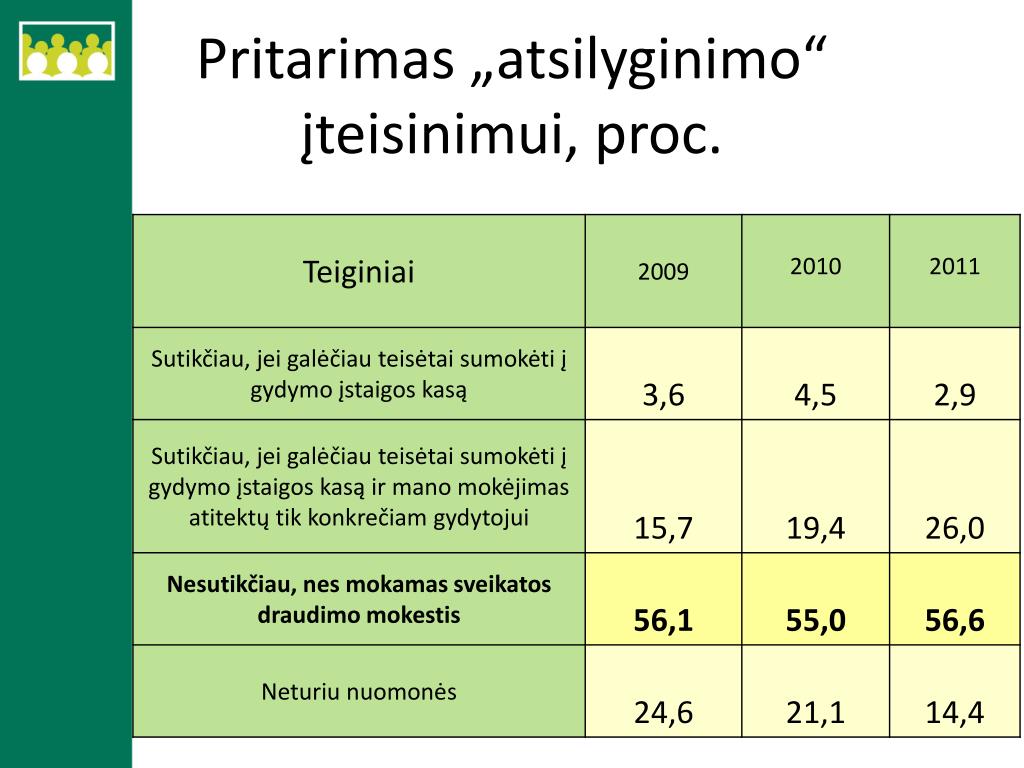 Pritarimas „atsilyginimo“ įteisinimui, proc.

| Teiginiai | 2009 | 2010 | 2011 |
|---|---|---|---|
| Sutikčiau, jei galėčiau teisėtai sumokėti į gydymo įstaigos kasą | 3,6 | 4,5 | 2,9 |
| Sutikčiau, jei galėčiau teisėtai sumokėti į gydymo įstaigos kasą ir mano mokėjimas atitektų tik konkrečiam gydytojui | 15,7 | 19,4 | 26,0 |
| **Nesutikčiau, nes mokamas sveikatos draudimo mokestis** | **56,1** | **55,0** | **56,6** |
| Neturiu nuomonės | 24,6 | 21,1 | 14,4 |